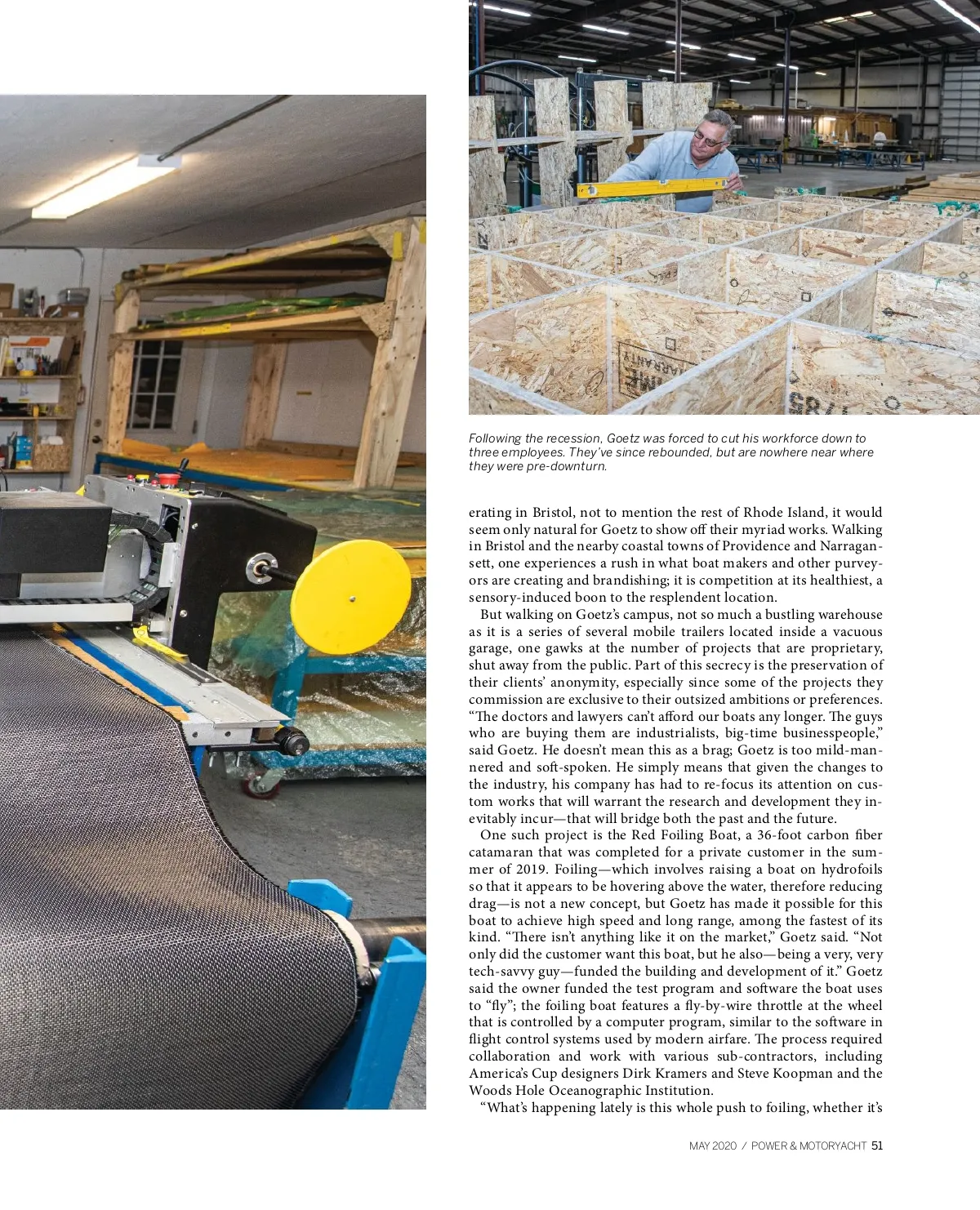 Following the recession, Goetz was forced to cut his workforce down to three employees. They've since rebounded, but are nowhere near where they were pre-downturn.

erating in Bristol, not to mention the rest of Rhode Island, it would seem only natural for Goetz to show off their myriad works. Walking in Bristol and the nearby coastal towns of Providence and Narragansett, one experiences a rush in what boat makers and other purveyors are creating and brandishing; it is competition at its healthiest, a sensory-induced boon to the resplendent location.

But walking on Goetz's campus, not so much a bustling warehouse as it is a series of several mobile trailers located inside a vacuous garage, one gawks at the number of projects that are proprietary, shut away from the public. Part of this secrecy is the preservation of their clients' anonymity, especially since some of the projects they commission are exclusive to their outsized ambitions or preferences. "The doctors and lawyers can't afford our boats any longer. The guys who are buying them are industrialists, big-time businesspeople," said Goetz. He doesn't mean this as a brag; Goetz is too mild-mannered and soft-spoken. He simply means that given the changes to the industry, his company has had to re-focus its attention on custom works that will warrant the research and development they inevitably incur—that will bridge both the past and the future.

One such project is the Red Foiling Boat, a 36-foot carbon fiber catamaran that was completed for a private customer in the summer of 2019. Foiling—which involves raising a boat on hydrofoils so that it appears to be hovering above the water, therefore reducing drag—is not a new concept, but Goetz has made it possible for this boat to achieve high speed and long range, among the fastest of its kind. "There isn't anything like it on the market," Goetz said. "Not only did the customer want this boat, but he also—being a very, very tech-savvy guy—funded the building and development of it." Goetz said the owner funded the test program and software the boat uses to "fly"; the foiling boat features a fly-by-wire throttle at the wheel that is controlled by a computer program, similar to the software in flight control systems used by modern airfare. The process required collaboration and work with various sub-contractors, including America's Cup designers Dirk Kramers and Steve Koopman and the Woods Hole Oceanographic Institution.

"What's happening lately is this whole push to foiling, whether it's

MAY 2020 / POWER & MOTORYACHT 51